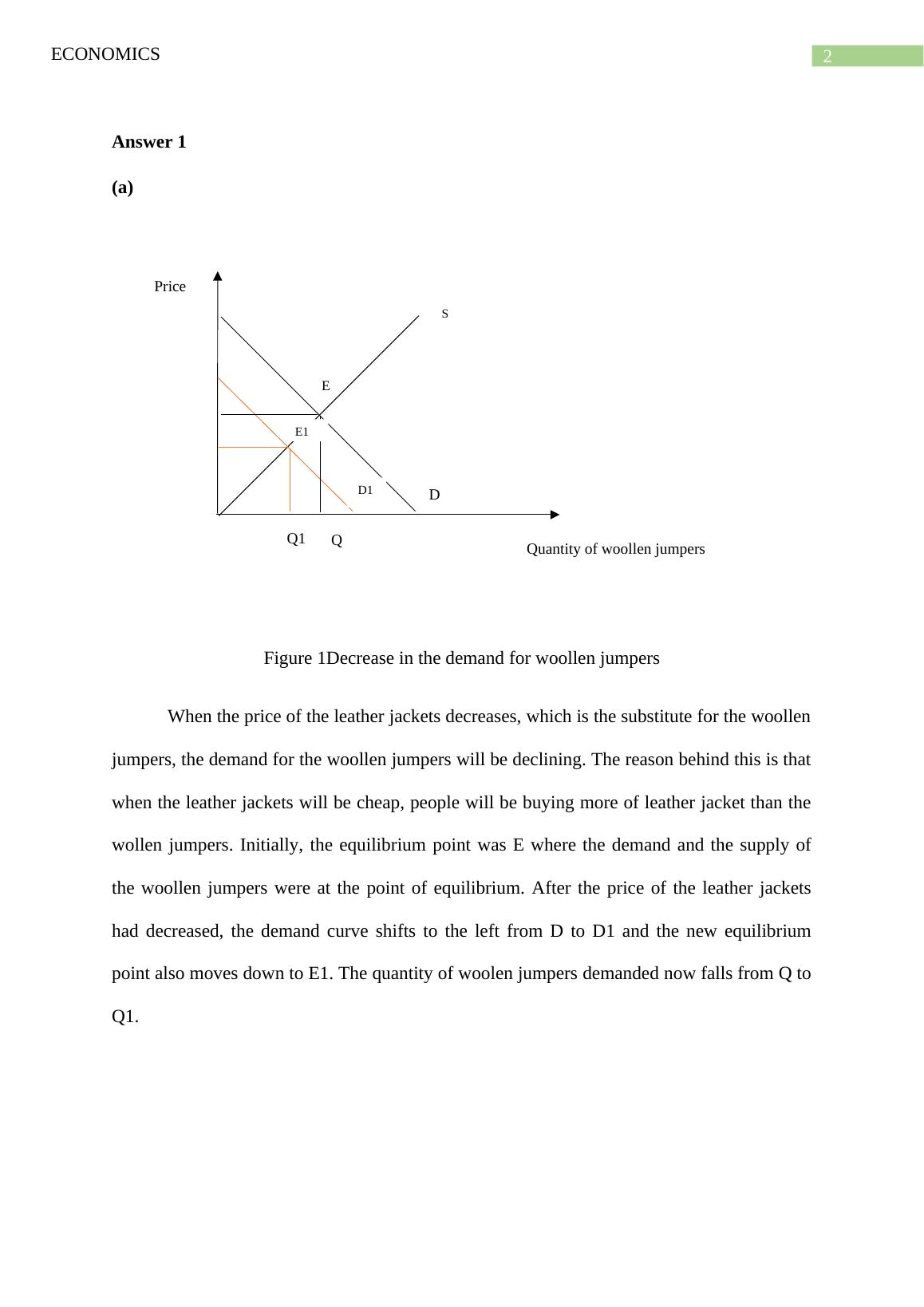 ECONOMICS

2

**Answer 1**

**(a)**

Price

S

E

E1

D1

D

Q1 Q

Quantity of woollen jumpers

Figure 1Decrease in the demand for woollen jumpers

When the price of the leather jackets decreases, which is the substitute for the woollen jumpers, the demand for the woollen jumpers will be declining. The reason behind this is that when the leather jackets will be cheap, people will be buying more of leather jacket than the wollen jumpers. Initially, the equilibrium point was E where the demand and the supply of the woollen jumpers were at the point of equilibrium. After the price of the leather jackets had decreased, the demand curve shifts to the left from D to D1 and the new equilibrium point also moves down to E1. The quantity of woolen jumpers demanded now falls from Q to Q1.